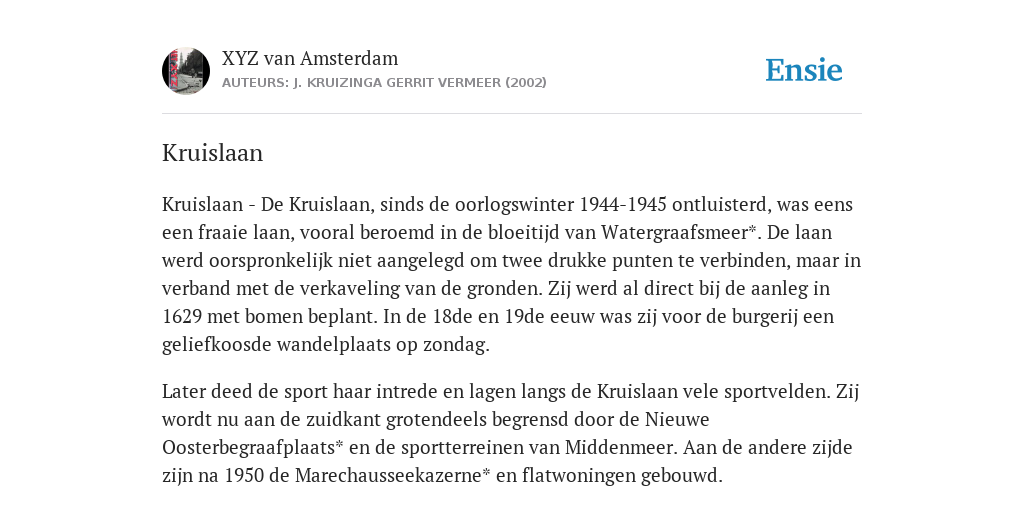 XYZ van Amsterdam
AUTEURS: J. KRUIZINGA GERRIT VERMEER (2002)

Ensie

Kruislaan

Kruislaan - De Kruislaan, sinds de oorlogswinter 1944-1945 ontluisterd, was eens een fraaie laan, vooral beroemd in de bloeitijd van Watergraafsmeer*. De laan werd oorspronkelijk niet aangelegd om twee drukke punten te verbinden, maar in verband met de verkaveling van de gronden. Zij werd al direct bij de aanleg in 1629 met bomen beplant. In de 18de en 19de eeuw was zij voor de burgerij een geliefkoosde wandelplaats op zondag.

Later deed de sport haar intrede en lagen langs de Kruislaan vele sportvelden. Zij wordt nu aan de zuidkant grotendeels begrensd door de Nieuwe Oosterbegraafplaats* en de sportterreinen van Middenmeer. Aan de andere zijde zijn na 1950 de Marechausseekazerne* en flatwoningen gebouwd.